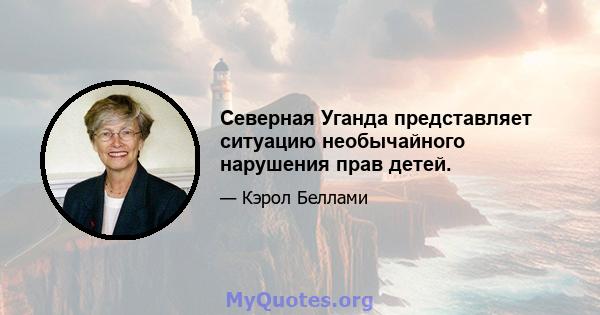 Северная Уганда представляет ситуацию необычайного нарушения прав детей.

— Кэрол Беллами

MyQuotes.org